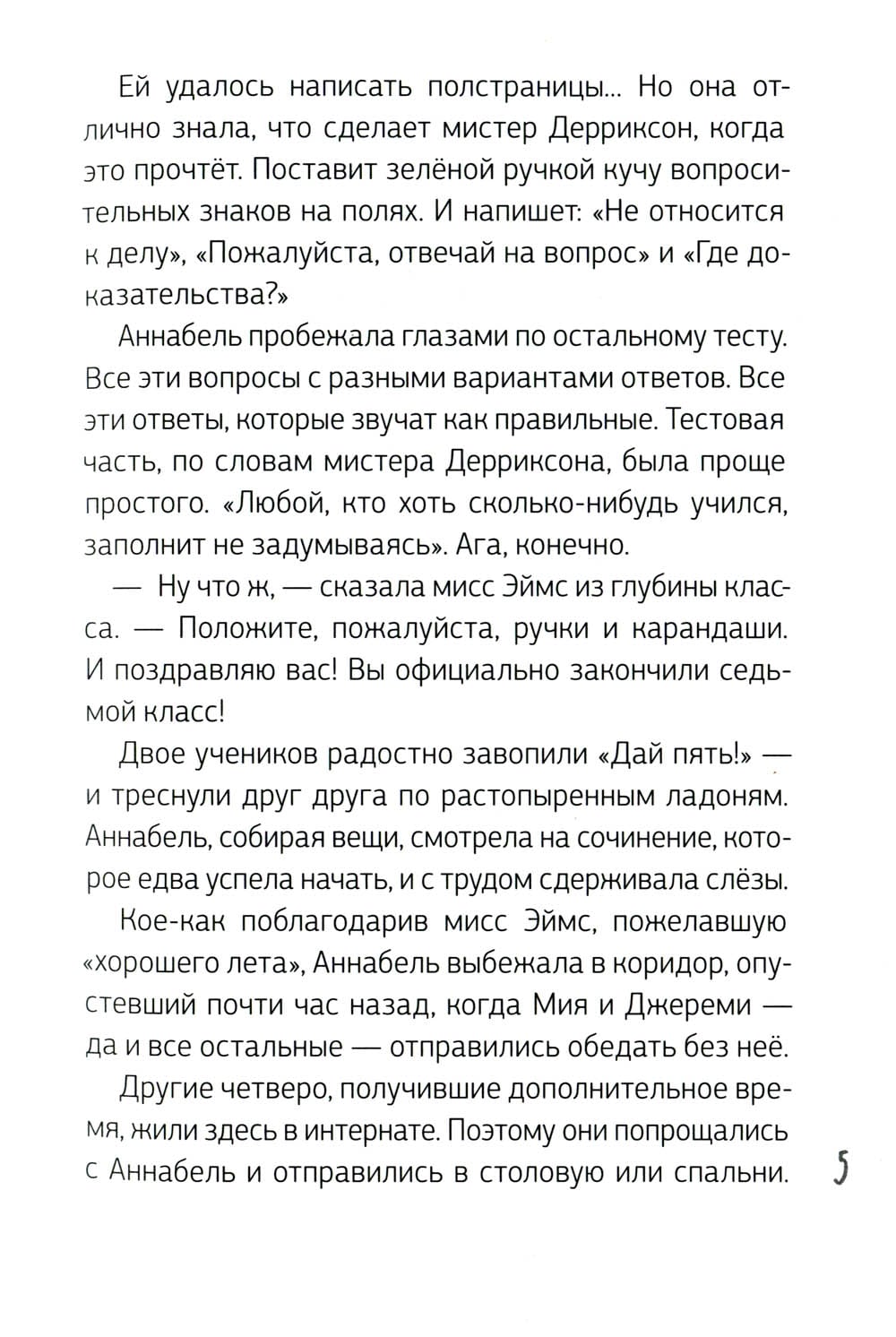 Ей удалось написать полстраницы... Но она отлично знала, что сделает мистер Дерриксон, когда это прочтёт. Поставит зелёной ручкой кучу вопросительных знаков на полях. И напишет: «Не относится к делу», «Пожалуйста, отвечай на вопрос» и «Где доказательства?»

Аннабель пробежала глазами по остальному тесту. Все эти вопросы с разными вариантами ответов. Все эти ответы, которые звучат как правильные. Тестовая часть, по словам мистера Дерриксона, была проще простого. «Любой, кто хоть сколько-нибудь учился, заполнит не задумываясь». Ага, конечно.

— Ну что ж, — сказала мисс Эймс из глубины класса. — Положите, пожалуйста, ручки и карандаши. И поздравляю вас! Вы официально закончили седьмой класс!

Двое учеников радостно завопили «Дай пять!» — и треснули друг друга по растопыренным ладоням. Аннабель, собирая вещи, смотрела на сочинение, которое едва успела начать, и с трудом сдерживала слёзы.

Кое-как поблагодарив мисс Эймс, пожелавшую «хорошего лета», Аннабель выбежала в коридор, опустевший почти час назад, когда Мия и Джереми — да и все остальные — отправились обедать без неё.

Другие четверо, получившие дополнительное время, жили здесь в интернате. Поэтому они попрощались с Аннабель и отправились в столовую или спальни.

5